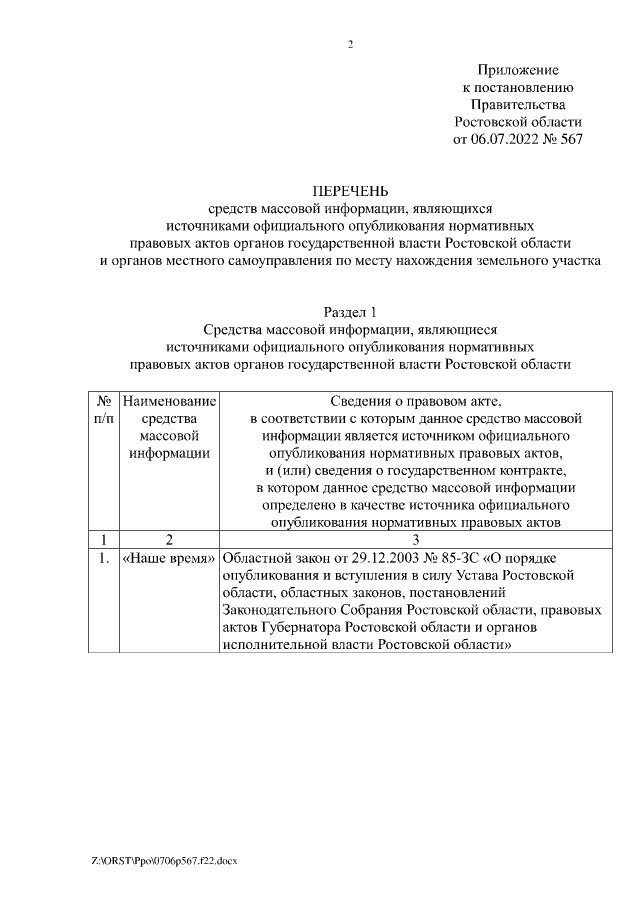 2

Приложение
к постановлению
Правительства
Ростовской области
от 06.07.2022 № 567

ПЕРЕЧЕНЬ
средств массовой информации, являющихся источниками официального опубликования нормативных правовых актов органов государственной власти Ростовской области и органов местного самоуправления по месту нахождения земельного участка

Раздел 1
Средства массовой информации, являющиеся источниками официального опубликования нормативных правовых актов органов государственной власти Ростовской области

| № п/п | Наименование средства массовой информации | Сведения о правовом акте, в соответствии с которым данное средство массовой информации является источником официального опубликования нормативных правовых актов, и (или) сведения о государственном контракте, в котором данное средство массовой информации определено в качестве источника официального опубликования нормативных правовых актов |
|---|---|---|
| 1 | 2 | 3 |
| 1. | «Наше время» | Областной закон от 29.12.2003 № 85-ЗС «О порядке опубликования и вступления в силу Устава Ростовской области, областных законов, постановлений Законодательного Собрания Ростовской области, правовых актов Губернатора Ростовской области и органов исполнительной власти Ростовской области» |

Z:\ORST\Ppo\0706p567.f22.docx